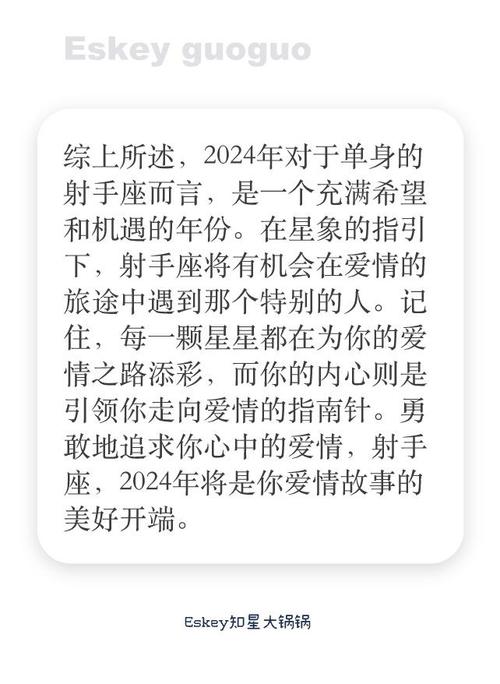 Eskey guoguo

综上所述，2024年对于单身的射手座而言，是一个充满希望和机遇的年份。在星象的指引下，射手座将有机会在爱情的旅途中遇到那个特别的人。记住，每一颗星星都在为你的爱情之路添彩，而你的内心则是引领你走向爱情的指南针。勇敢地追求你心中的爱情，射手座，2024年将是你爱情故事的美好开端。

Eskey知星大锅锅